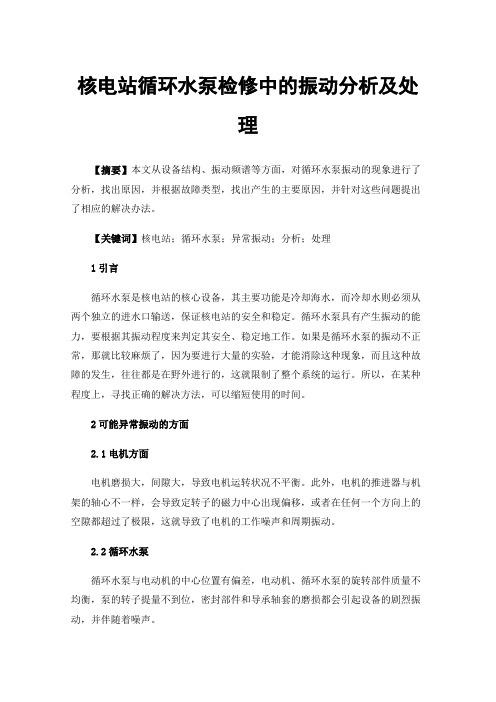 核电站循环水泵检修中的振动分析及处理

【摘要】本文从设备结构、振动频谱等方面，对循环水泵振动的现象进行了分析，找出原因，并根据故障类型，找出产生的主要原因，并针对这些问题提出了相应的解决办法。

【关键词】核电站；循环水泵；异常振动；分析；处理

1 引言

循环水泵是核电站的核心设备，其主要功能是冷却海水，而冷却水则必须从两个独立的进水口输送，保证核电站的安全和稳定。循环水泵具有产生振动的能力，要根据其振动程度来判定其安全、稳定地工作。如果是循环水泵的振动不正常，那就比较麻烦了，因为要进行大量的实验，才能消除这种现象，而且这种故障的发生，往往都是在野外进行的，这就限制了整个系统的运行。所以，在某种程度上，寻找正确的解决方法，可以缩短使用的时间。

2 可能异常振动的方面

2.1 电机方面

电机磨损大，间隙大，导致电机运转状况不平衡。此外，电机的推进器与机架的轴心不一样，会导致定转子的磁力中心出现偏移，或者在任何一个方向上的空隙都超过了极限，这就导致了电机的工作噪声和周期振动。

2.2 循环水泵

循环水泵与电动机的中心位置有偏差，电动机、循环水泵的旋转部件质量不均衡，泵的转子提量不到位，密封部件和导承轴套的磨损都会引起设备的剧烈振动，并伴随着噪声。